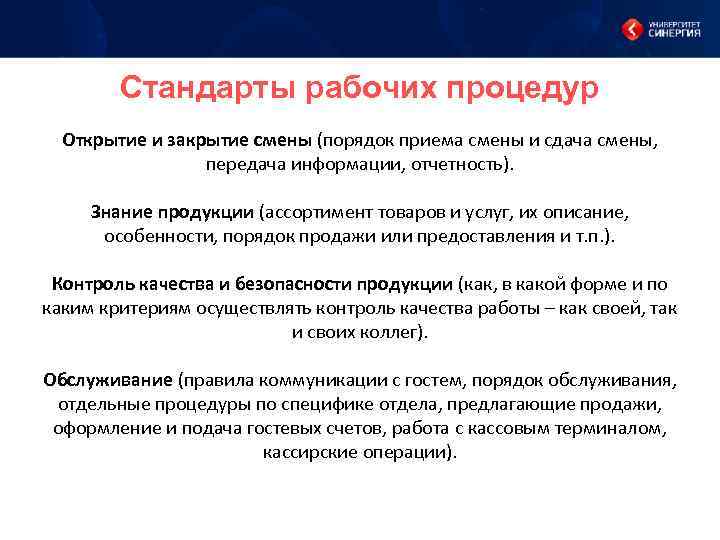 УНИВЕРСИТЕТ СИНЕРГИЯ

Стандарты рабочих процедур

Открытие и закрытие смены (порядок приема смены и сдача смены, передача информации, отчетность).

Знание продукции (ассортимент товаров и услуг, их описание, особенности, порядок продажи или предоставления и т.п.).

Контроль качества и безопасности продукции (как, в какой форме и по каким критериям осуществлять контроль качества работы – как своей, так и своих коллег).

Обслуживание (правила коммуникации с гостем, порядок обслуживания, отдельные процедуры по специфике отдела, предлагающие продажи, оформление и подача гостевых счетов, работа с кассовым терминалом, кассирские операции).